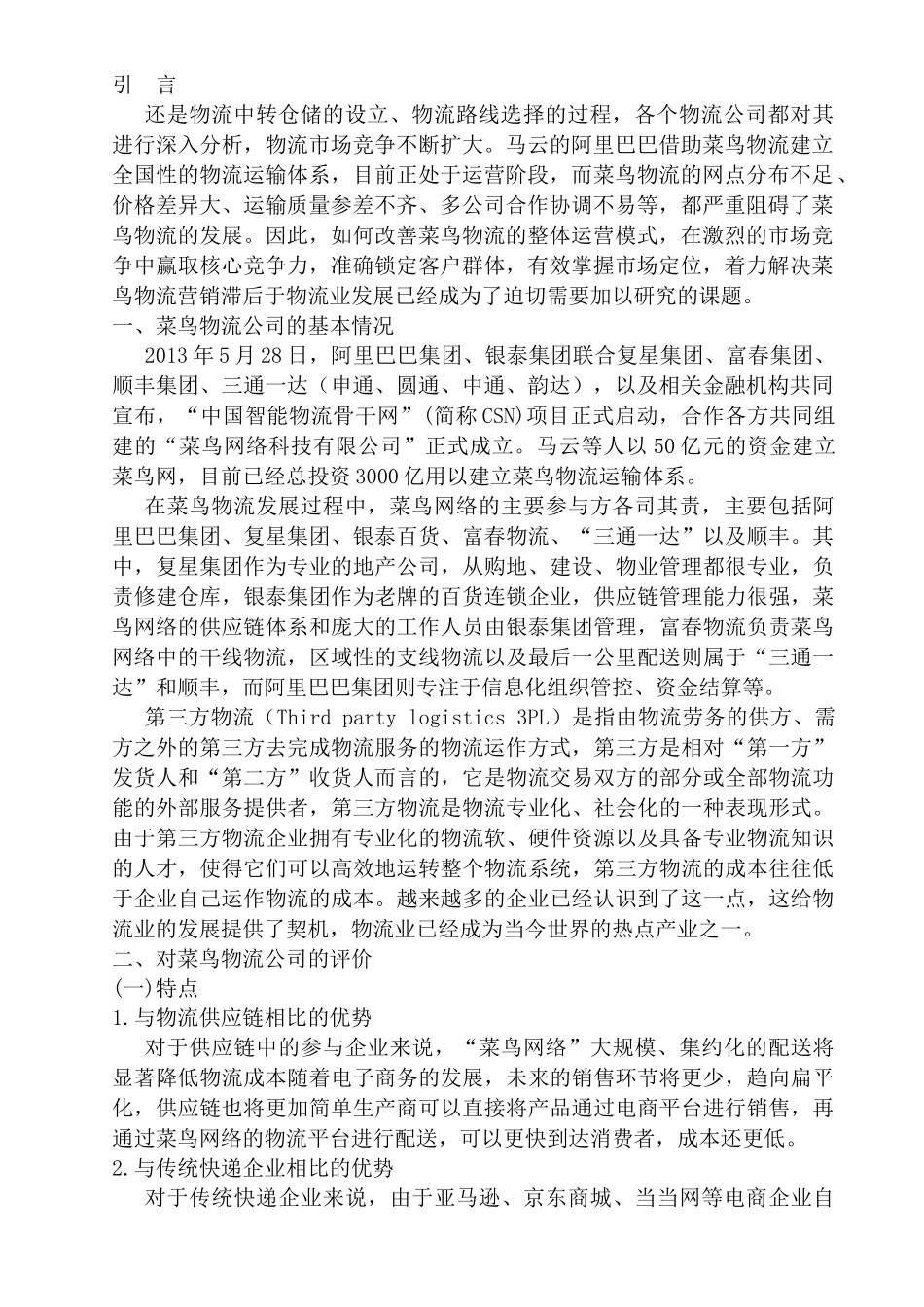 引　言

还是物流中转仓储的设立、物流路线选择的过程，各个物流公司都对其进行深入分析，物流市场竞争不断扩大。马云的阿里巴巴借助菜鸟物流建立全国性的物流运输体系，目前正处于运营阶段，而菜鸟物流的网点分布不足、价格差异大、运输质量参差不齐、多公司合作协调不易等，都严重阻碍了菜鸟物流的发展。因此，如何改善菜鸟物流的整体运营模式，在激烈的市场竞争中赢取核心竞争力，准确锁定客户群体，有效掌握市场定位，着力解决菜鸟物流营销滞后于物流业发展已经成为了迫切需要加以研究的课题。

一、菜鸟物流公司的基本情况

2013 年 5 月 28 日，阿里巴巴集团、银泰集团联合复星集团、富春集团、顺丰集团、三通一达（申通、圆通、中通、韵达），以及相关金融机构共同宣布，“中国智能物流骨干网”(简称 CSN)项目正式启动，合作各方共同组建的“菜鸟网络科技有限公司”正式成立。马云等人以 50 亿元的资金建立菜鸟网，目前已经总投资 3000 亿用以建立菜鸟物流运输体系。

在菜鸟物流发展过程中，菜鸟网络的主要参与方各司其责，主要包括阿里巴巴集团、复星集团、银泰百货、富春物流、“三通一达”以及顺丰。其中，复星集团作为专业的地产公司，从购地、建设、物业管理都很专业，负责修建仓库，银泰集团作为老牌的百货连锁企业，供应链管理能力很强，菜鸟网络的供应链体系和庞大的工作人员由银泰集团管理，富春物流负责菜鸟网络中的干线物流，区域性的支线物流以及最后一公里配送则属于“三通一达”和顺丰，而阿里巴巴集团则专注于信息化组织管控、资金结算等。

第三方物流（Third party logistics 3PL）是指由物流劳务的供方、需方之外的第三方去完成物流服务的物流运作方式，第三方是相对“第一方”发货人和“第二方”收货人而言的，它是物流交易双方的部分或全部物流功能的外部服务提供者，第三方物流是物流专业化、社会化的一种表现形式。由于第三方物流企业拥有专业化的物流软、硬件资源以及具备专业物流知识的人才，使得它们可以高效地运转整个物流系统，第三方物流的成本往往低于企业自己运作物流的成本。越来越多的企业已经认识到了这一点，这给物流业的发展提供了契机，物流业已经成为当今世界的热点产业之一。

二、对菜鸟物流公司的评价

(一)特点

1.与物流供应链相比的优势

对于供应链中的参与企业来说，“菜鸟网络”大规模、集约化的配送将显著降低物流成本随着电子商务的发展，未来的销售环节将更少，趋向扁平化，供应链也将更加简单生产商可以直接将产品通过电商平台进行销售，再通过菜鸟网络的物流平台进行配送，可以更快到达消费者，成本还更低。

2.与传统快递企业相比的优势

对于传统快递企业来说，由于亚马逊、京东商城、当当网等电商企业自